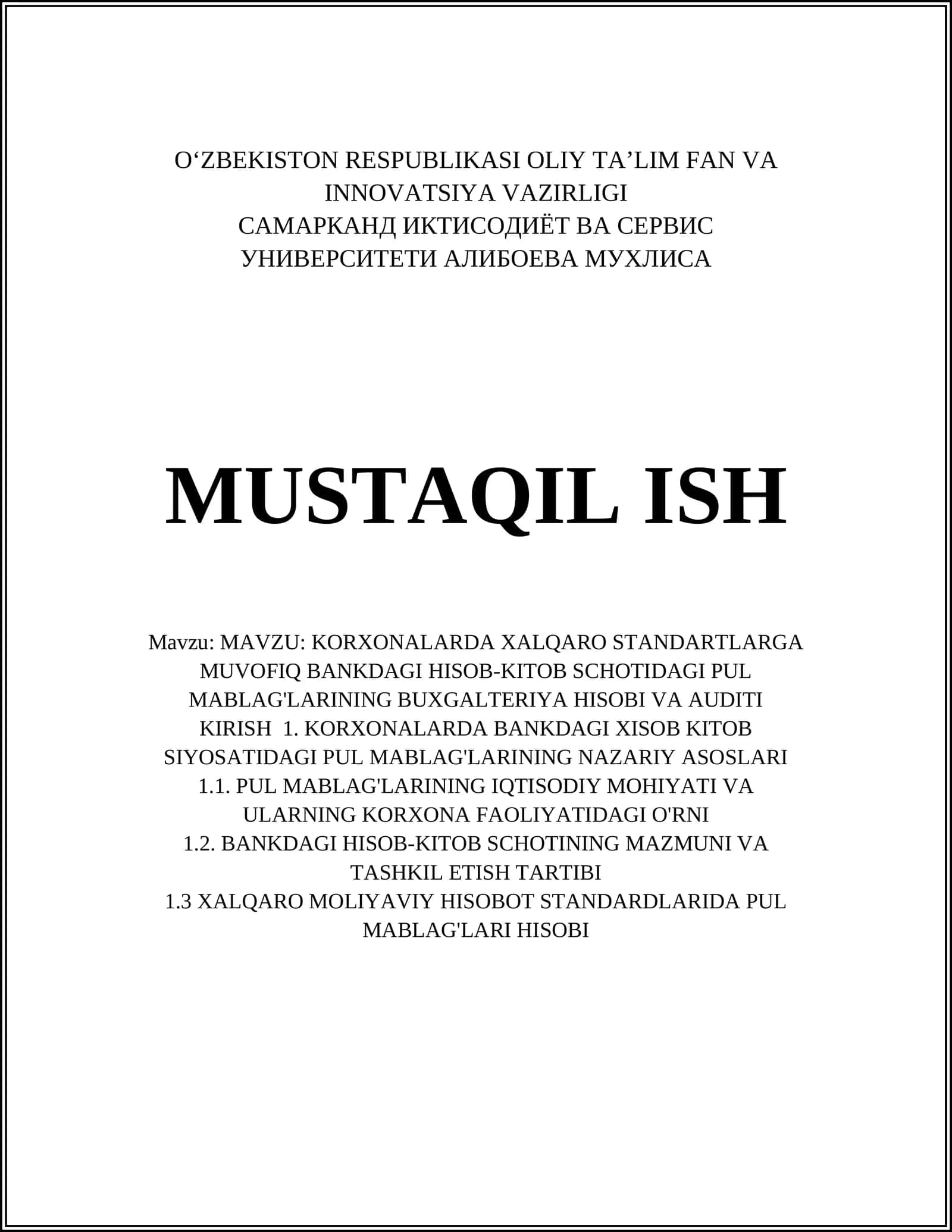 O‘ZBEKISTON RESPUBLIKASI OLIY TA’LIM FAN VA INNOVATSIYA VAZIRLIGI
САМАРКАНД ИКТИСОДИЁТ ВА СЕРВИС УНИВЕРСИТЕТИ АЛИБОЕВА МУХЛИСА

MUSTAQIL ISH

Mavzu: MAVZU: KORXONALARDA XALQARO STANDARTLARGA MUVOFIQ BANKDAGI HISOB-KITOB SCHOTIDAGI PUL MABLAG'LARINING BUXGALTERIYA HISOBI VA AUDITI KIRISH 1. KORXONALARDA BANKDAGI XISOB KITOB SIYOSATIDAGI PUL MABLAG'LARINING NAZARIY ASOSLARI
1.1. PUL MABLAG'LARINING IQTISODIY MOHIYATI VA ULARNING KORXONA FAOLIYATIDAGI O'RNI
1.2. BANKDAGI HISOB-KITOB SCHOTINING MAZMUNI VA TASHKIL ETISH TARTIBI
1.3 XALQARO MOLIYAVIY HISOBOT STANDARDLARIDA PUL MABLAG'LARI HISOBI